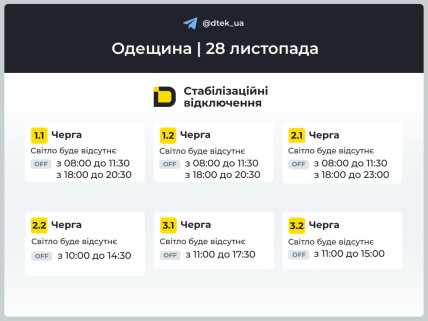 @dtek_ua

Одещина | 28 листопада

Стабілізаційні відключення

1.1 Черга
Світло буде відсутнє
OFF з 08:00 до 11:30
з 18:00 до 20:30

1.2 Черга
Світло буде відсутнє
OFF з 08:00 до 11:30
з 18:00 до 20:30

2.1 Черга
Світло буде відсутнє
OFF з 08:00 до 11:30
з 18:00 до 23:00

2.2 Черга
Світло буде відсутнє
OFF з 10:00 до 14:30

3.1 Черга
Світло буде відсутнє
OFF з 11:00 до 17:30

3.2 Черга
Світло буде відсутнє
OFF з 11:00 до 15:00